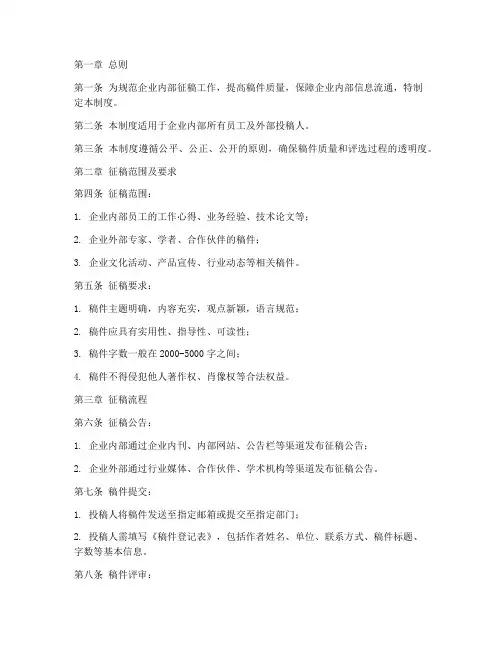 第一章 总则

第一条 为规范企业内部征稿工作，提高稿件质量，保障企业内部信息流通，特制定本制度。

第二条 本制度适用于企业内部所有员工及外部投稿人。

第三条 本制度遵循公平、公正、公开的原则，确保稿件质量和评选过程的透明度。

第二章 征稿范围及要求

第四条 征稿范围：

1. 企业内部员工的工作心得、业务经验、技术论文等；

2. 企业外部专家、学者、合作伙伴的稿件；

3. 企业文化活动、产品宣传、行业动态等相关稿件。

第五条 征稿要求：

1. 稿件主题明确，内容充实，观点新颖，语言规范；

2. 稿件应具有实用性、指导性、可读性；

3. 稿件字数一般在 2000-5000 字之间；

4. 稿件不得侵犯他人著作权、肖像权等合法权益。

第三章 征稿流程

第六条 征稿公告：

1. 企业内部通过企业内刊、内部网站、公告栏等渠道发布征稿公告；

2. 企业外部通过行业媒体、合作伙伴、学术机构等渠道发布征稿公告。

第七条 稿件提交：

1. 投稿人将稿件发送至指定邮箱或提交至指定部门；

2. 投稿人需填写《稿件登记表》，包括作者姓名、单位、联系方式、稿件标题、字数等基本信息。

第八条 稿件评审：